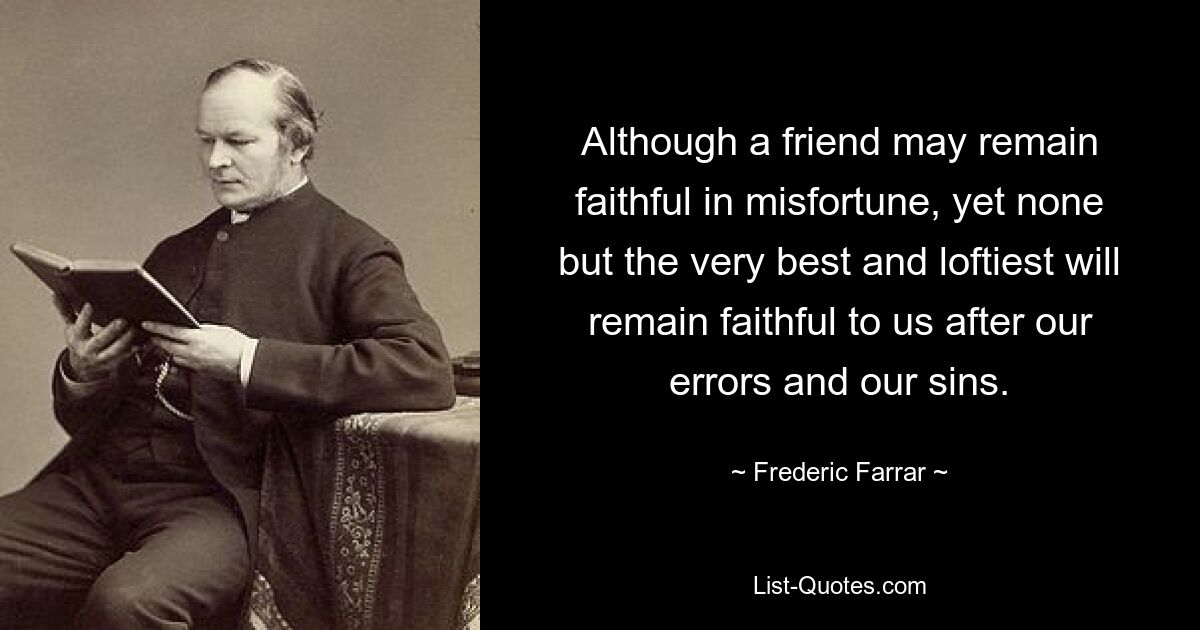 Although a friend may remain faithful in misfortune, yet none but the very best and loftiest will remain faithful to us after our errors and our sins.

~ Frederic Farrar ~

List-Quotes.com